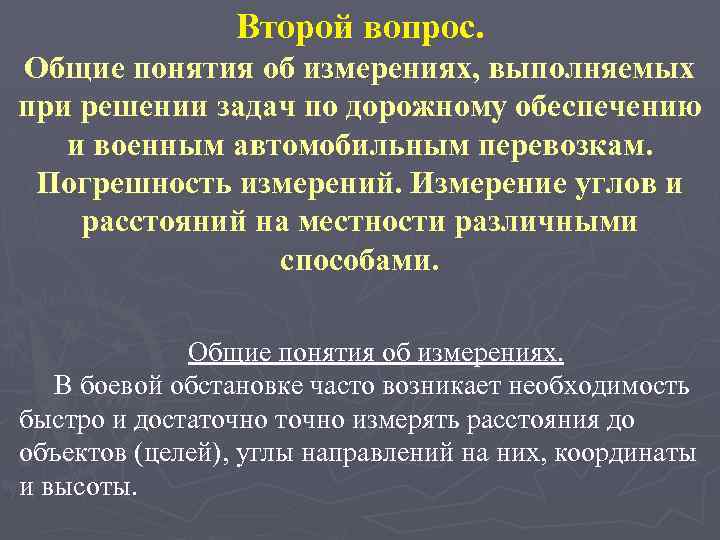 Второй вопрос.
Общие понятия об измерениях, выполняемых при решении задач по дорожному обеспечению и военным автомобильным перевозкам. Погрешность измерений. Измерение углов и расстояний на местности различными способами.

Общие понятия об измерениях.

В боевой обстановке часто возникает необходимость быстро и достаточно точно измерять расстояния до объектов (целей), углы направлений на них, координаты и высоты.